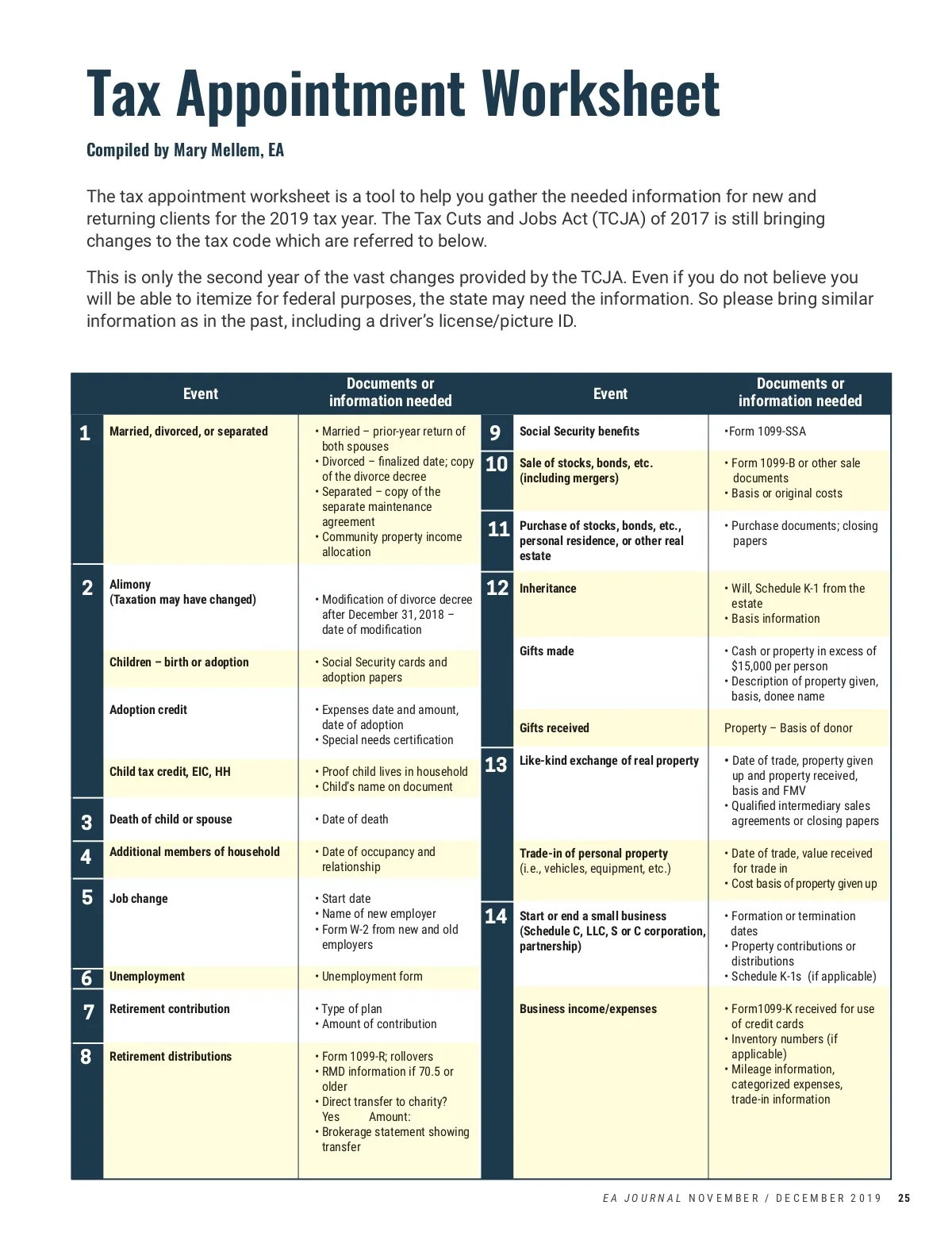 Tax Appointment Worksheet

Compiled by Mary Mellem, EA

The tax appointment worksheet is a tool to help you gather the needed information for new and returning clients for the 2019 tax year. The Tax Cuts and Jobs Act (TCJA) of 2017 is still bringing changes to the tax code which are referred to below.

This is only the second year of the vast changes provided by the TCJA. Even if you do not believe you will be able to itemize for federal purposes, the state may need the information. So please bring similar information as in the past, including a driver's license/picture ID.

| | Event | Documents or information needed |
|---|---|---|
| 1 | Married, divorced, or separated | • Married – prior-year return of both spouses • Divorced – finalized date; copy of the divorce decree • Separated – copy of the separate maintenance agreement • Community property income allocation |
| 2 | Alimony (Taxation may have changed) | • Modification of divorce decree after December 31, 2018 – date of modification |
| | Children – birth or adoption | • Social Security cards and adoption papers |
| | Adoption credit | • Expenses date and amount, date of adoption • Special needs certification |
| | Child tax credit, EIC, HH | • Proof child lives in household • Child's name on document |
| 3 | Death of child or spouse | • Date of death |
| 4 | Additional members of household | • Date of occupancy and relationship |
| 5 | Job change | • Start date • Name of new employer • Form W-2 from new and old employers |
| 6 | Unemployment | • Unemployment form |
| 7 | Retirement contribution | • Type of plan • Amount of contribution |
| 8 | Retirement distributions | • Form 1099-R; rollovers • RMD information if 70.5 or older • Direct transfer to charity? Yes Amount: • Brokerage statement showing transfer |

| | Event | Documents or information needed |
|---|---|---|
| 9 | Social Security benefits | •Form 1099-SSA |
| 10 | Sale of stocks, bonds, etc. (including mergers) | • Form 1099-B or other sale documents • Basis or original costs |
| 11 | Purchase of stocks, bonds, etc., personal residence, or other real estate | • Purchase documents; closing papers |
| 12 | Inheritance | • Will, Schedule K-1 from the estate • Basis information |
| | Gifts made | • Cash or property in excess of $15,000 per person • Description of property given, basis, donee name |
| | Gifts received | Property – Basis of donor |
| 13 | Like-kind exchange of real property | • Date of trade, property given up and property received, basis and FMV • Qualified intermediary sales agreements or closing papers |
| | Trade-in of personal property (i.e., vehicles, equipment, etc.) | • Date of trade, value received for trade in • Cost basis of property given up |
| 14 | Start or end a small business (Schedule C, LLC, S or C corporation, partnership) | • Formation or termination dates • Property contributions or distributions • Schedule K-1s (if applicable) |
| | Business income/expenses | • Form1099-K received for use of credit cards • Inventory numbers (if applicable) • Mileage information, categorized expenses, trade-in information |

EA JOURNAL NOVEMBER / DECEMBER 2019 25